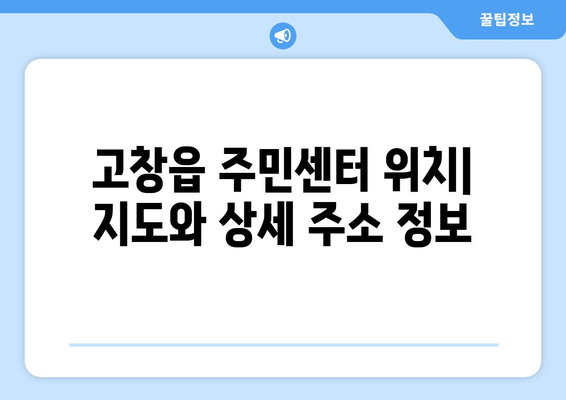 꿀팁정보

고창읍 주민센터 위치| 지도와 상세 주소 정보